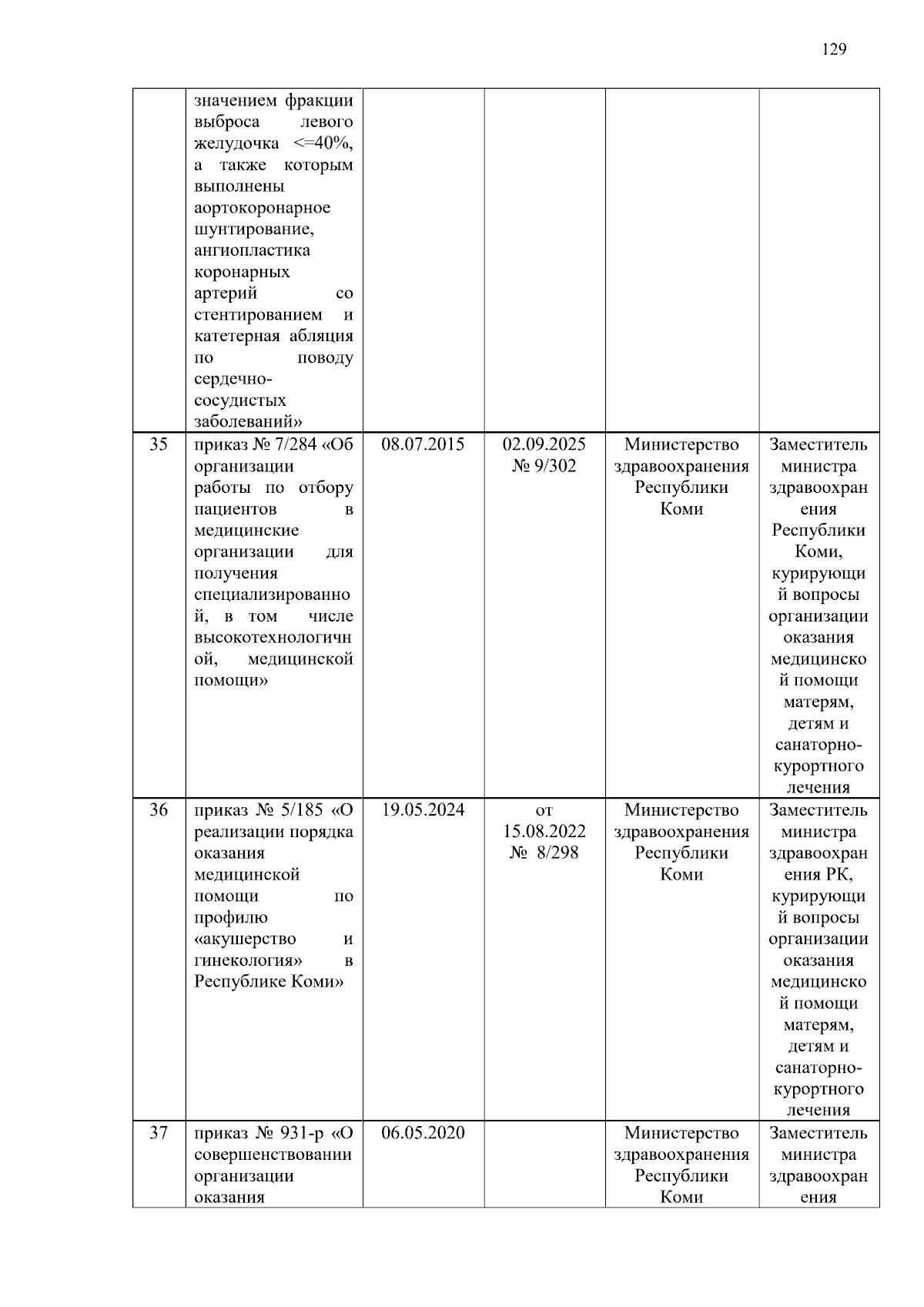 129

|  |  |  |  |  |  |
|---|---|---|---|---|---|
|  | значением фракции выброса левого желудочка <=40%, а также которым выполнены аортокоронарное шунтирование, ангиопластика коронарных артерий со стентированием и катетерная абляция по поводу сердечно-сосудистых заболеваний» |  |  |  |  |
| 35 | приказ № 7/284 «Об организации работы по отбору пациентов в медицинские организации для получения специализированной, в том числе высокотехнологичной, медицинской помощи» | 08.07.2015 | 02.09.2025 № 9/302 | Министерство здравоохранения Республики Коми | Заместитель министра здравоохранения Республики Коми, курирующий вопросы организации оказания медицинской помощи матерям, детям и санаторно-курортного лечения |
| 36 | приказ № 5/185 «О реализации порядка оказания медицинской помощи по профилю «акушерство и гинекология» в Республике Коми» | 19.05.2024 | от 15.08.2022 № 8/298 | Министерство здравоохранения Республики Коми | Заместитель министра здравоохранения РК, курирующий вопросы организации оказания медицинской помощи матерям, детям и санаторно-курортного лечения |
| 37 | приказ № 931-р «О совершенствовании организации оказания | 06.05.2020 |  | Министерство здравоохранения Республики Коми | Заместитель министра здравоохранения |